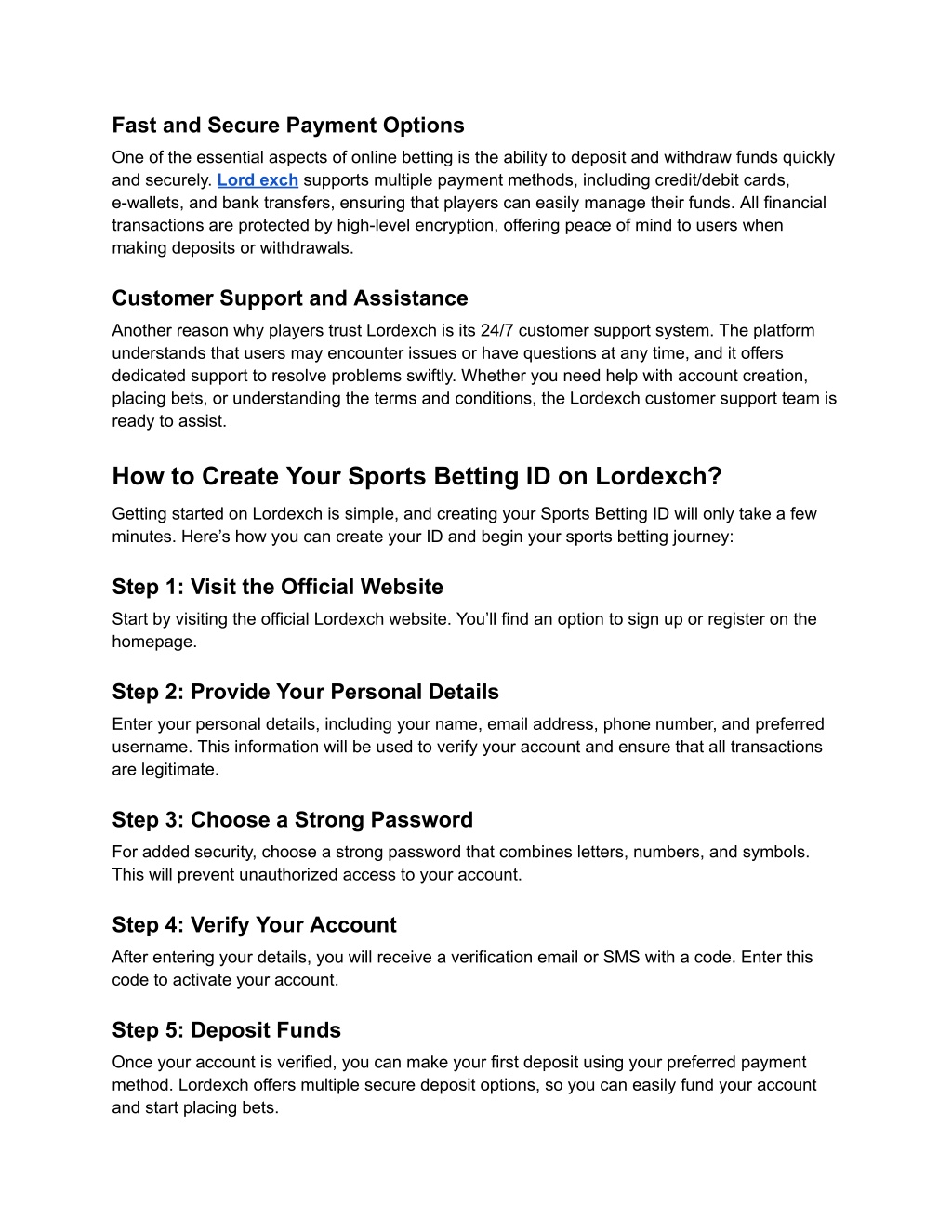 Fast and Secure Payment Options

One of the essential aspects of online betting is the ability to deposit and withdraw funds quickly and securely. Lord exch supports multiple payment methods, including credit/debit cards, e-wallets, and bank transfers, ensuring that players can easily manage their funds. All financial transactions are protected by high-level encryption, offering peace of mind to users when making deposits or withdrawals.

Customer Support and Assistance

Another reason why players trust Lordexch is its 24/7 customer support system. The platform understands that users may encounter issues or have questions at any time, and it offers dedicated support to resolve problems swiftly. Whether you need help with account creation, placing bets, or understanding the terms and conditions, the Lordexch customer support team is ready to assist.

How to Create Your Sports Betting ID on Lordexch?

Getting started on Lordexch is simple, and creating your Sports Betting ID will only take a few minutes. Here’s how you can create your ID and begin your sports betting journey:

Step 1: Visit the Official Website

Start by visiting the official Lordexch website. You’ll find an option to sign up or register on the homepage.

Step 2: Provide Your Personal Details

Enter your personal details, including your name, email address, phone number, and preferred username. This information will be used to verify your account and ensure that all transactions are legitimate.

Step 3: Choose a Strong Password

For added security, choose a strong password that combines letters, numbers, and symbols. This will prevent unauthorized access to your account.

Step 4: Verify Your Account

After entering your details, you will receive a verification email or SMS with a code. Enter this code to activate your account.

Step 5: Deposit Funds

Once your account is verified, you can make your first deposit using your preferred payment method. Lordexch offers multiple secure deposit options, so you can easily fund your account and start placing bets.